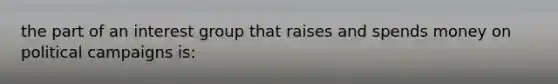 the part of an interest group that raises and spends money on political campaigns is: